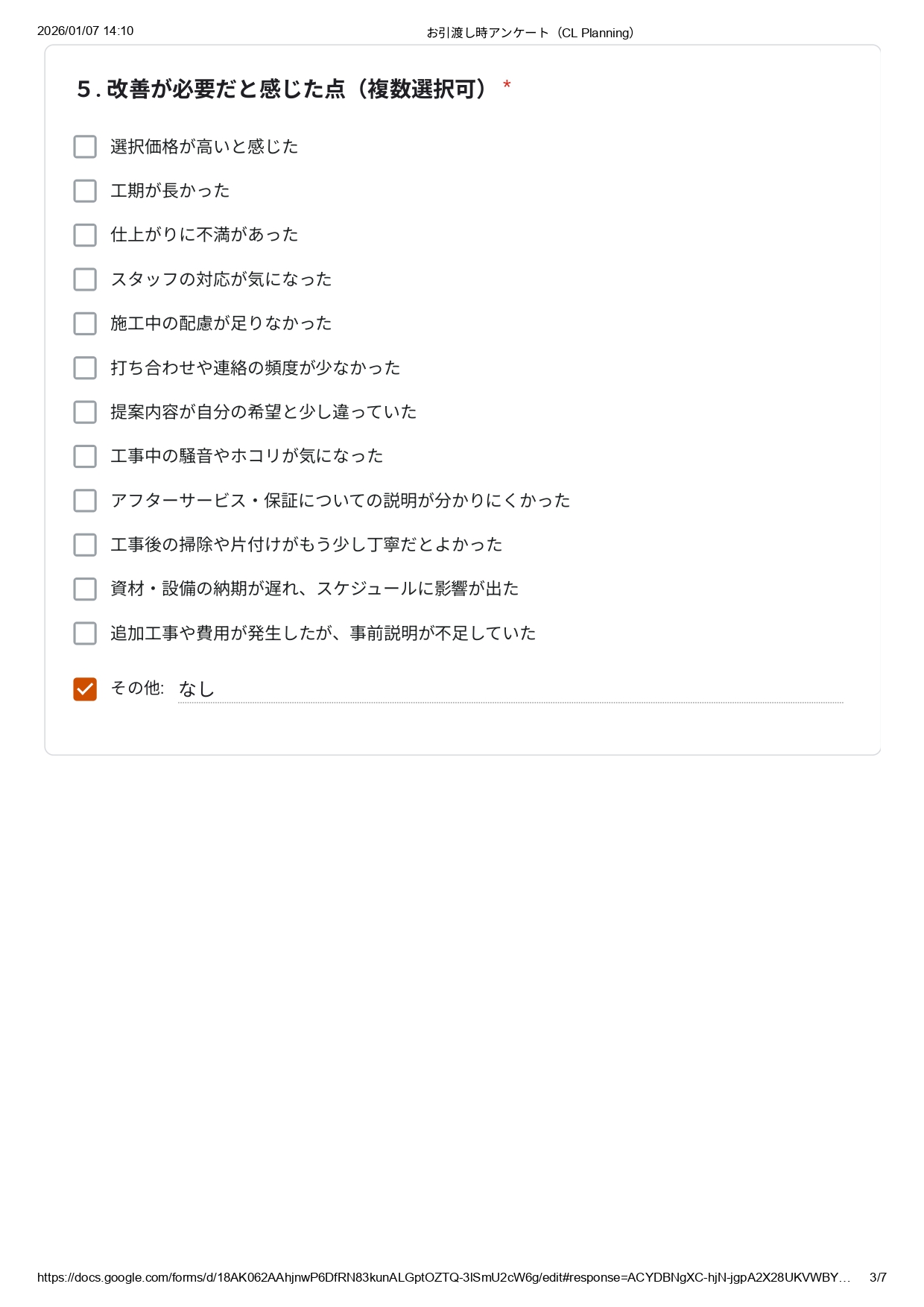 2026/01/07 14:10

お引渡し時アンケート（CL Planning）

5.改善が必要だと感じた点（複数選択可） *

☐ 選択価格が高いと感じた

☐ 工期が長かった

☐ 仕上がりに不満があった

☐ スタッフの対応が気になった

☐ 施工中の配慮が足りなかった

☐ 打ち合わせや連絡の頻度が少なかった

☐ 提案内容が自分の希望と少し違っていた

☐ 工事中の騒音やホコリが気になった

☐ アフターサービス・保証についての説明が分かりにくかった

☐ 工事後の掃除や片付けがもう少し丁寧だとよかった

☐ 資材・設備の納期が遅れ、スケジュールに影響が出た

☐ 追加工事や費用が発生したが、事前説明が不足していた

☑ その他: なし

https://docs.google.com/forms/d/18AK062AAhjnwP6DfRN83kunALGptOZTQ-3lSmU2cW6g/edit#response=ACYDBNgXC-hjN-jgpA2X28UKVWBY… 3/7